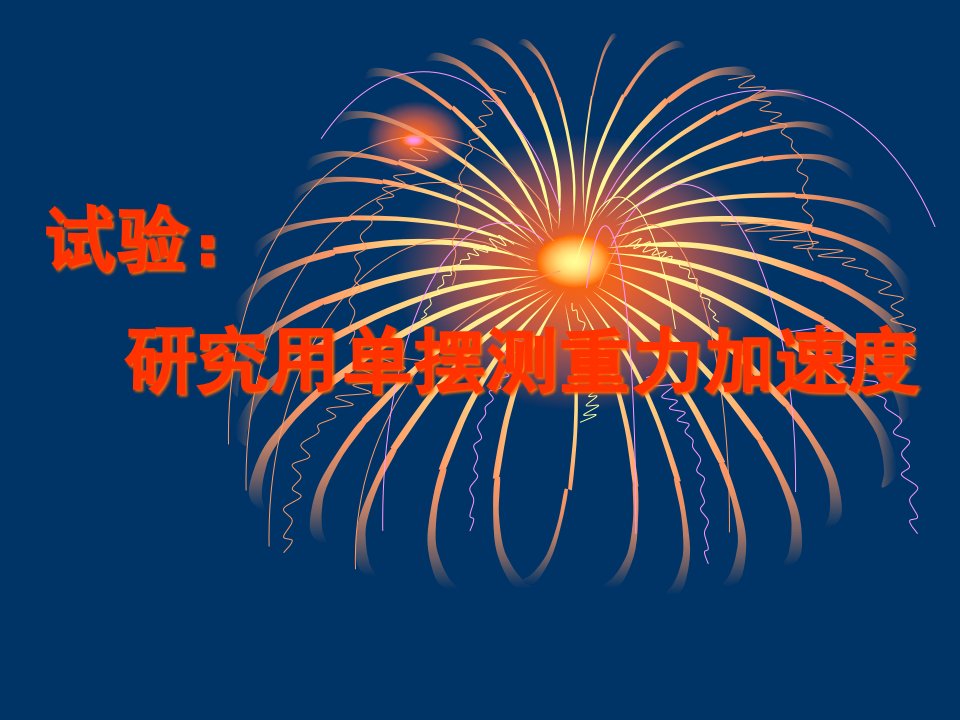 试验：

研究用单摆测重力加速度